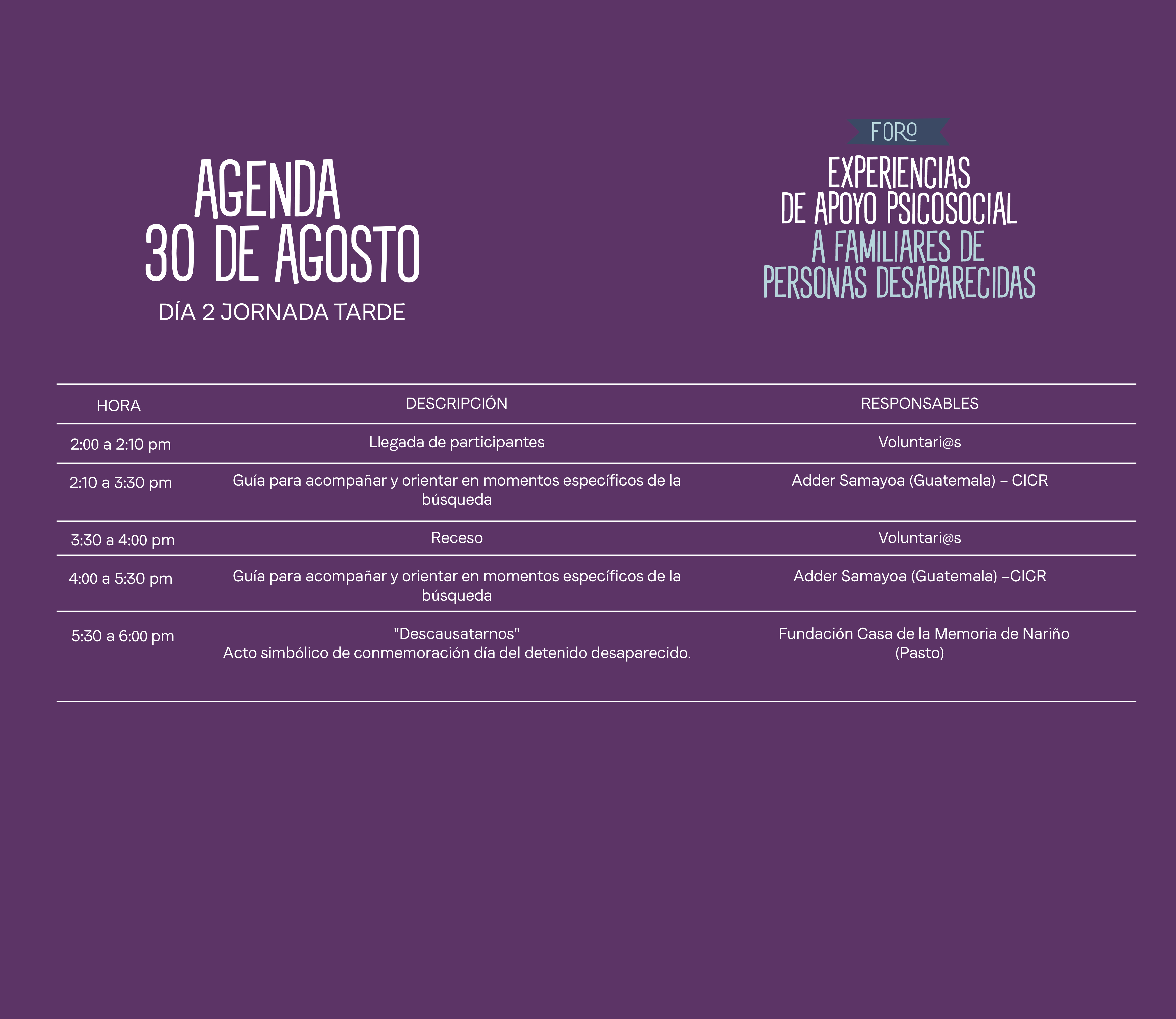 AGENDA
30 DE AGOSTO
DÍA 2 JORNADA TARDE

FORO
EXPERIENCIAS
DE APOYO PSICOSOCIAL
A FAMILIARES DE
PERSONAS DESAPARECIDAS

| HORA | DESCRIPCIÓN | RESPONSABLES |
|---|---|---|
| 2:00 a 2:10 pm | Llegada de participantes | Voluntari@s |
| 2:10 a 3:30 pm | Guía para acompañar y orientar en momentos específicos de la búsqueda | Adder Samayoa (Guatemala) – CICR |
| 3:30 a 4:00 pm | Receso | Voluntari@s |
| 4:00 a 5:30 pm | Guía para acompañar y orientar en momentos específicos de la búsqueda | Adder Samayoa (Guatemala) –CICR |
| 5:30 a 6:00 pm | "Descausatarnos" Acto simbólico de conmemoración día del detenido desaparecido. | Fundación Casa de la Memoria de Nariño (Pasto) |